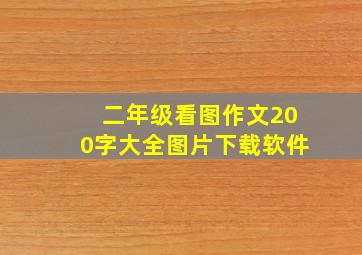 二年级看图作文200字大全图片下载软件